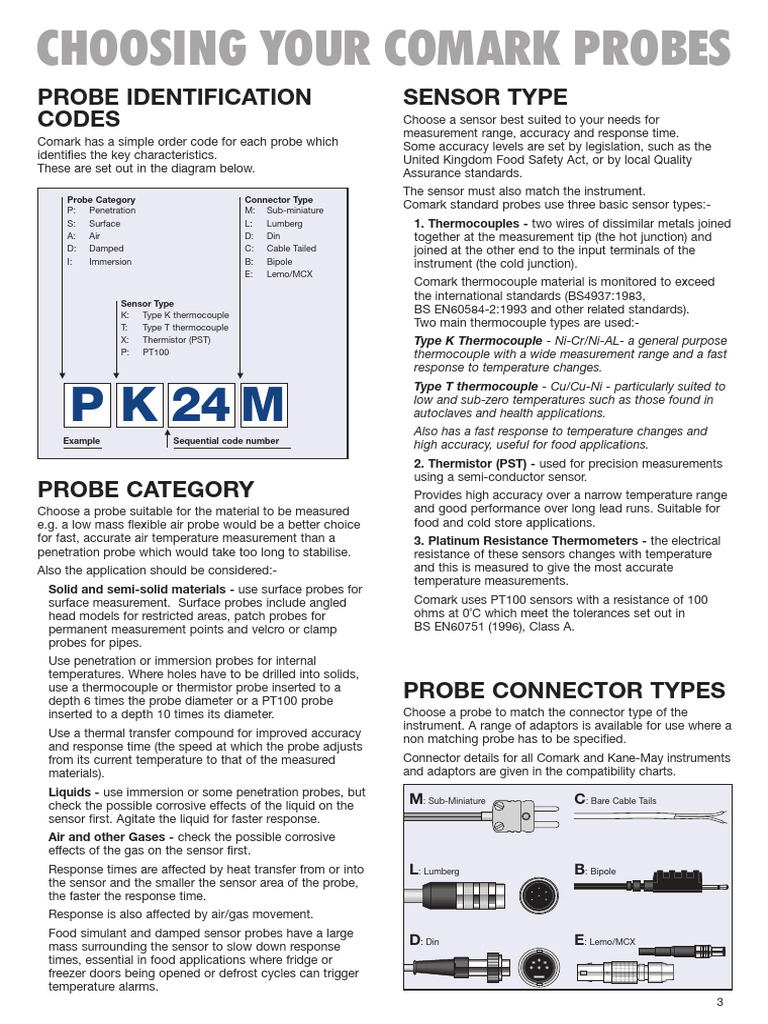 CHOOSING YOUR COMARK PROBES

PROBE IDENTIFICATION CODES

Comark has a simple order code for each probe which identifies the key characteristics. These are set out in the diagram below.

Probe Category
P: Penetration
S: Surface
A: Air
D: Damped
I: Immersion

Connector Type
M: Sub-miniature
L: Lumberg
D: Din
C: Cable Tailed
B: Bipole
E: Lemo/MCX

Sensor Type
K: Type K thermocouple
T: Type T thermocouple
X: Thermistor (PST)
P: PT100

P K 24 M

Example
Sequential code number

PROBE CATEGORY

Choose a probe suitable for the material to be measured e.g. a low mass flexible air probe would be a better choice for fast, accurate air temperature measurement than a penetration probe which would take too long to stabilise.

Also the application should be considered:-

Solid and semi-solid materials - use surface probes for surface measurement. Surface probes include angled head models for restricted areas, patch probes for permanent measurement points and velcro or clamp probes for pipes.

Use penetration or immersion probes for internal temperatures. Where holes have to be drilled into solids, use a thermocouple or thermistor probe inserted to a depth 6 times the probe diameter or a PT100 probe inserted to a depth 10 times its diameter.

Use a thermal transfer compound for improved accuracy and response time (the speed at which the probe adjusts from its current temperature to that of the measured materials).

Liquids - use immersion or some penetration probes, but check the possible corrosive effects of the liquid on the sensor first. Agitate the liquid for faster response.

Air and other Gases - check the possible corrosive effects of the gas on the sensor first.

Response times are affected by heat transfer from or into the sensor and the smaller the sensor area of the probe, the faster the response time.

Response is also affected by air/gas movement.

Food simulant and damped sensor probes have a large mass surrounding the sensor to slow down response times, essential in food applications where fridge or freezer doors being opened or defrost cycles can trigger temperature alarms.

SENSOR TYPE

Choose a sensor best suited to your needs for measurement range, accuracy and response time. Some accuracy levels are set by legislation, such as the United Kingdom Food Safety Act, or by local Quality Assurance standards.

The sensor must also match the instrument. Comark standard probes use three basic sensor types:-

1. Thermocouples - two wires of dissimilar metals joined together at the measurement tip (the hot junction) and joined at the other end to the input terminals of the instrument (the cold junction).

Comark thermocouple material is monitored to exceed the international standards (BS4937:1983, BS EN60584-2:1993 and other related standards). Two main thermocouple types are used:-

Type K Thermocouple - Ni-Cr/Ni-AL- a general purpose thermocouple with a wide measurement range and a fast response to temperature changes.

Type T thermocouple - Cu/Cu-Ni - particularly suited to low and sub-zero temperatures such as those found in autoclaves and health applications.

Also has a fast response to temperature changes and high accuracy, useful for food applications.

2. Thermistor (PST) - used for precision measurements using a semi-conductor sensor.

Provides high accuracy over a narrow temperature range and good performance over long lead runs. Suitable for food and cold store applications.

3. Platinum Resistance Thermometers - the electrical resistance of these sensors changes with temperature and this is measured to give the most accurate temperature measurements.

Comark uses PT100 sensors with a resistance of 100 ohms at 0°C which meet the tolerances set out in BS EN60751 (1996), Class A.

PROBE CONNECTOR TYPES

Choose a probe to match the connector type of the instrument. A range of adaptors is available for use where a non matching probe has to be specified.

Connector details for all Comark and Kane-May instruments and adaptors are given in the compatibility charts.

M: Sub-Miniature
C: Bare Cable Tails
L: Lumberg
B: Bipole
D: Din
E: Lemo/MCX

3